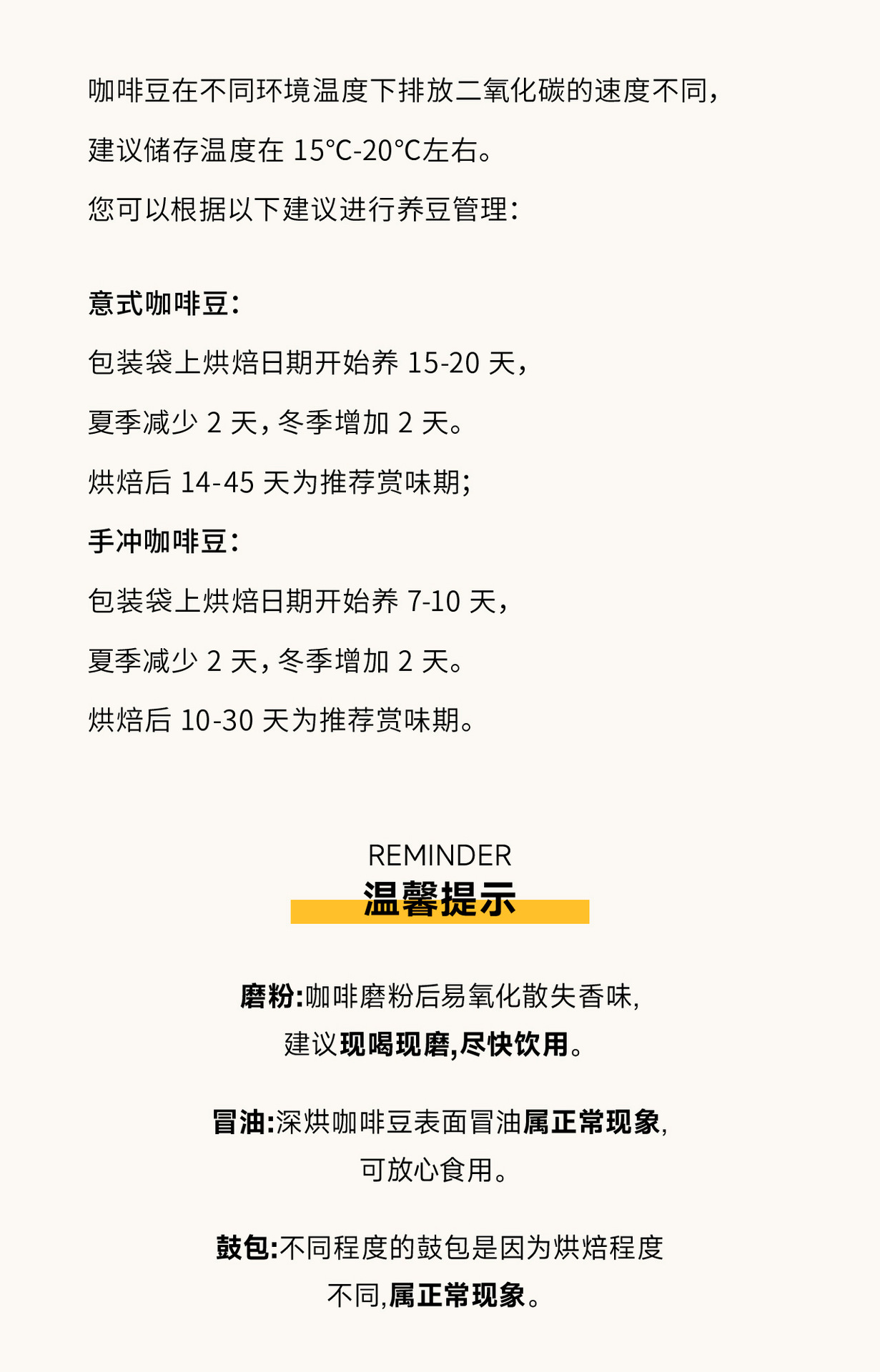 咖啡豆在不同环境温度下排放二氧化碳的速度不同，

建议储存温度在15°C-20°C左右。

您可以根据以下建议进行养豆管理：

意式咖啡豆：

包装袋上烘焙日期开始养15-20天，

夏季减少2天，冬季增加2天。

烘焙后14-45天为推荐赏味期；

手冲咖啡豆：

包装袋上烘焙日期开始养7-10天，

夏季减少2天，冬季增加2天。

烘焙后10-30天为推荐赏味期。

REMINDER
温馨提示

磨粉:咖啡磨粉后易氧化散失香味,
建议现喝现磨,尽快饮用。

冒油:深烘咖啡豆表面冒油属正常现象,
可放心食用。

鼓包:不同程度的鼓包是因为烘焙程度
不同,属正常现象。